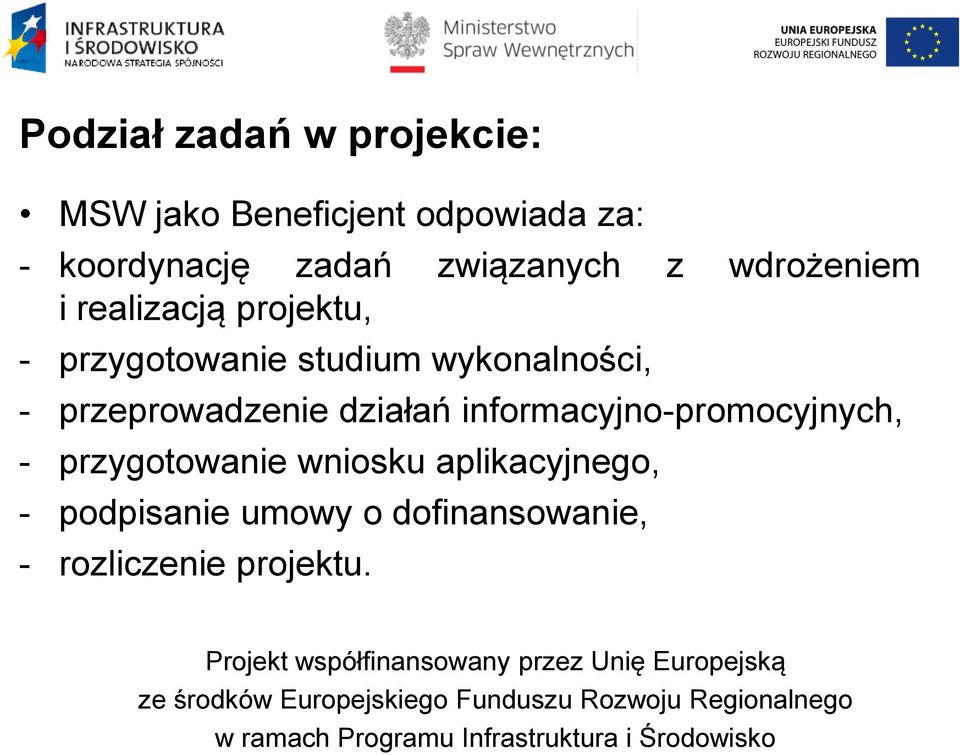 INFRASTRUKTURA I ŚRODOWISKO
NARODOWA STRATEGIA SPÓJNOŚCI

Ministerstwo Spraw Wewnętrznych

UNIA EUROPEJSKA
EUROPEJSKI FUNDUSZ ROZWOJU REGIONALNEGO

Podział zadań w projekcie:

• MSW jako Beneficjent odpowiada za:
- koordynację zadań związanych z wdrożeniem i realizacją projektu,
- przygotowanie studium wykonalności,
- przeprowadzenie działań informacyjno-promocyjnych,
- przygotowanie wniosku aplikacyjnego,
- podpisanie umowy o dofinansowanie,
- rozliczenie projektu.

Projekt współfinansowany przez Unię Europejską
ze środków Europejskiego Funduszu Rozwoju Regionalnego
w ramach Programu Infrastruktura i Środowisko